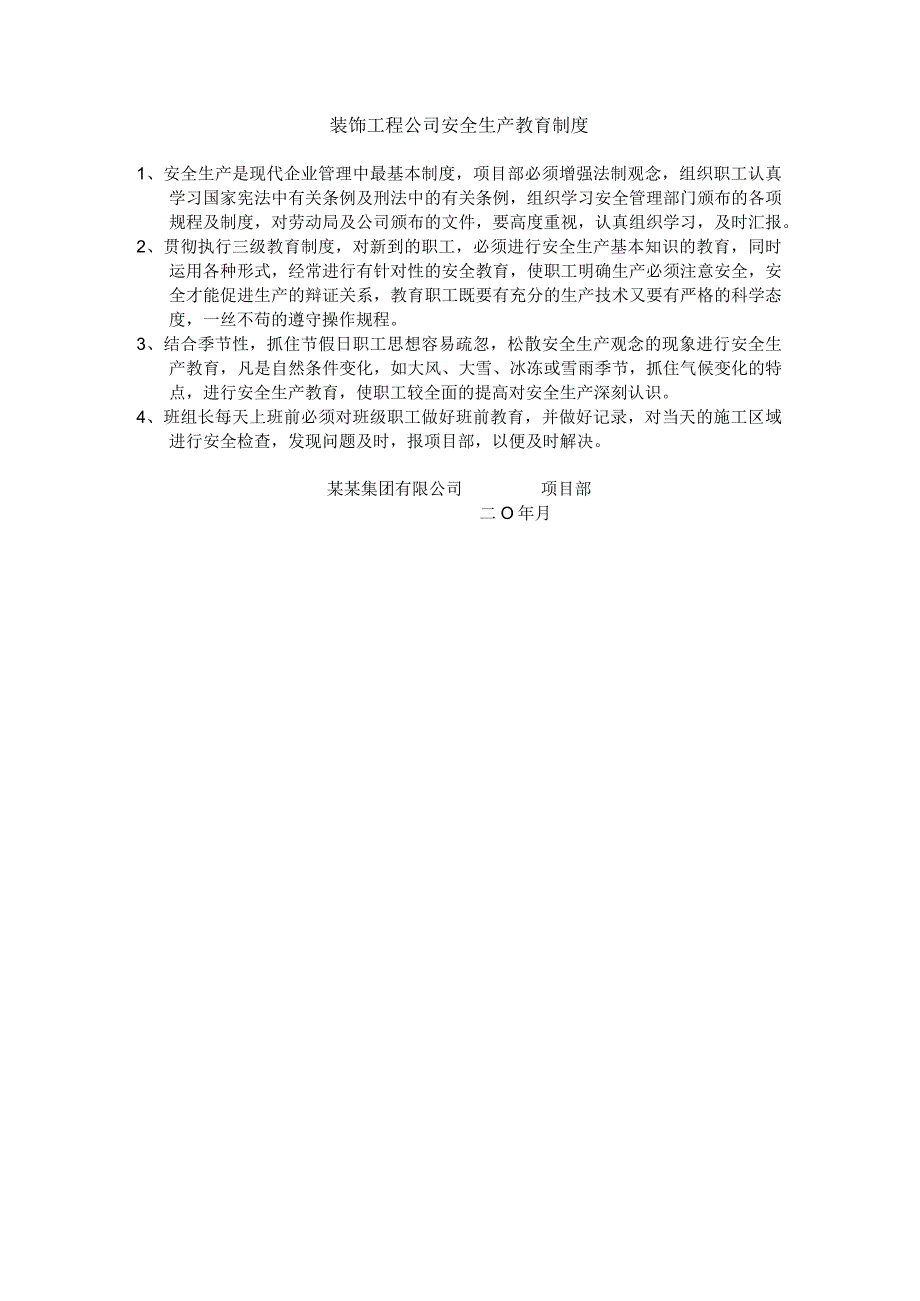 装饰工程公司安全生产教育制度

1、安全生产是现代企业管理中最基本制度，项目部必须增强法制观念，组织职工认真学习国家宪法中有关条例及刑法中的有关条例，组织学习安全管理部门颁布的各项规程及制度，对劳动局及公司颁布的文件，要高度重视，认真组织学习，及时汇报。

2、贯彻执行三级教育制度，对新到的职工，必须进行安全生产基本知识的教育，同时运用各种形式，经常进行有针对性的安全教育，使职工明确生产必须注意安全，安全才能促进生产的辩证关系，教育职工既要有充分的生产技术又要有严格的科学态度，一丝不苟的遵守操作规程。

3、结合季节性，抓住节假日职工思想容易疏忽，松散安全生产观念的现象进行安全生产教育，凡是自然条件变化，如大风、大雪、冰冻或雪雨季节，抓住气候变化的特点，进行安全生产教育，使职工较全面的提高对安全生产深刻认识。

4、班组长每天上班前必须对班级职工做好班前教育，并做好记录，对当天的施工区域进行安全检查，发现问题及时，报项目部，以便及时解决。

某某集团有限公司　　项目部
二O年月